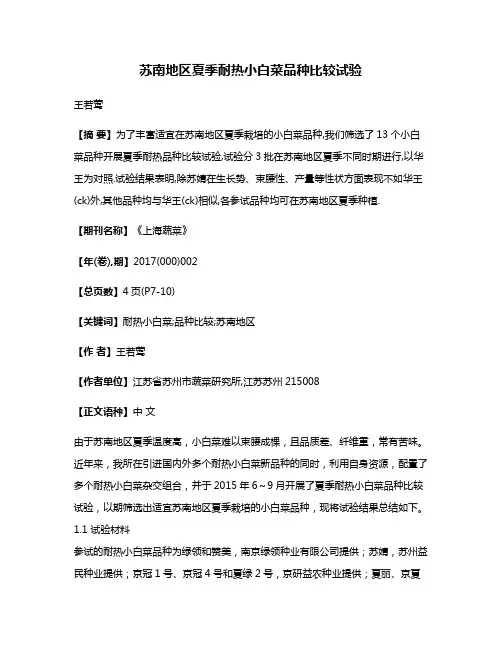 苏南地区夏季耐热小白菜品种比较试验

王若莺

【摘 要】为了丰富适宜在苏南地区夏季栽培的小白菜品种,我们筛选了 13 个小白菜品种开展夏季耐热品种比较试验,试验分 3 批在苏南地区夏季不同时期进行,以华王为对照.试验结果表明,除苏婧在生长势、束腰性、产量等性状方面表现不如华王(ck)外,其他品种均与华王(ck)相似,各参试品种均可在苏南地区夏季种植.

【期刊名称】《上海蔬菜》

【年(卷),期】2017(000)002

【总页数】4 页(P7-10)

【关键词】耐热小白菜;品种比较;苏南地区

【作 者】王若莺

【作者单位】江苏省苏州市蔬菜研究所,江苏苏州 215008

【正文语种】中 文

由于苏南地区夏季温度高，小白菜难以束腰成棵，且品质差、纤维重，常有苦味。近年来，我所在引进国内外多个耐热小白菜新品种的同时，利用自身资源，配置了多个耐热小白菜杂交组合，并于 2015 年 6～9 月开展了夏季耐热小白菜品种比较试验，以期筛选出适宜苏南地区夏季栽培的小白菜品种，现将试验结果总结如下。
1.1 试验材料
参试的耐热小白菜品种为绿领和赞美，南京绿领种业有限公司提供；苏婧，苏州益民种业提供；京冠 1 号、京冠 4 号和夏绿 2 号，京研益农种业提供；夏丽、京夏